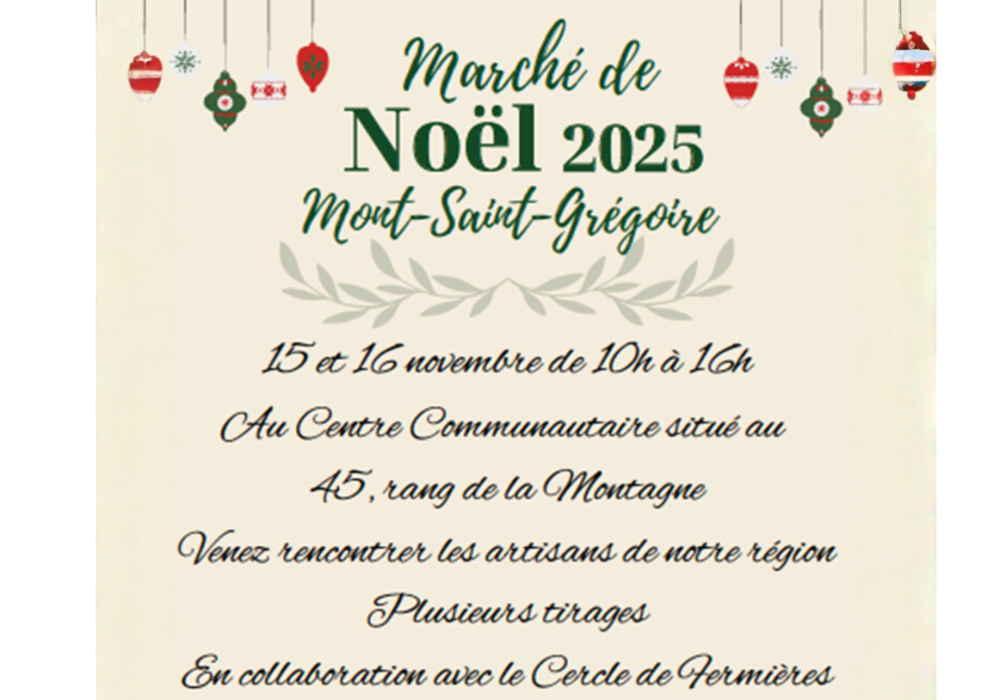 Marché de
Noël 2025
Mont-Saint-Grégoire

15 et 16 novembre de 10h à 16h

Au Centre Communautaire situé au

45, rang de la Montagne

Venez rencontrer les artisans de notre région

Plusieurs tirages

En collaboration avec le Cercle de Fermières